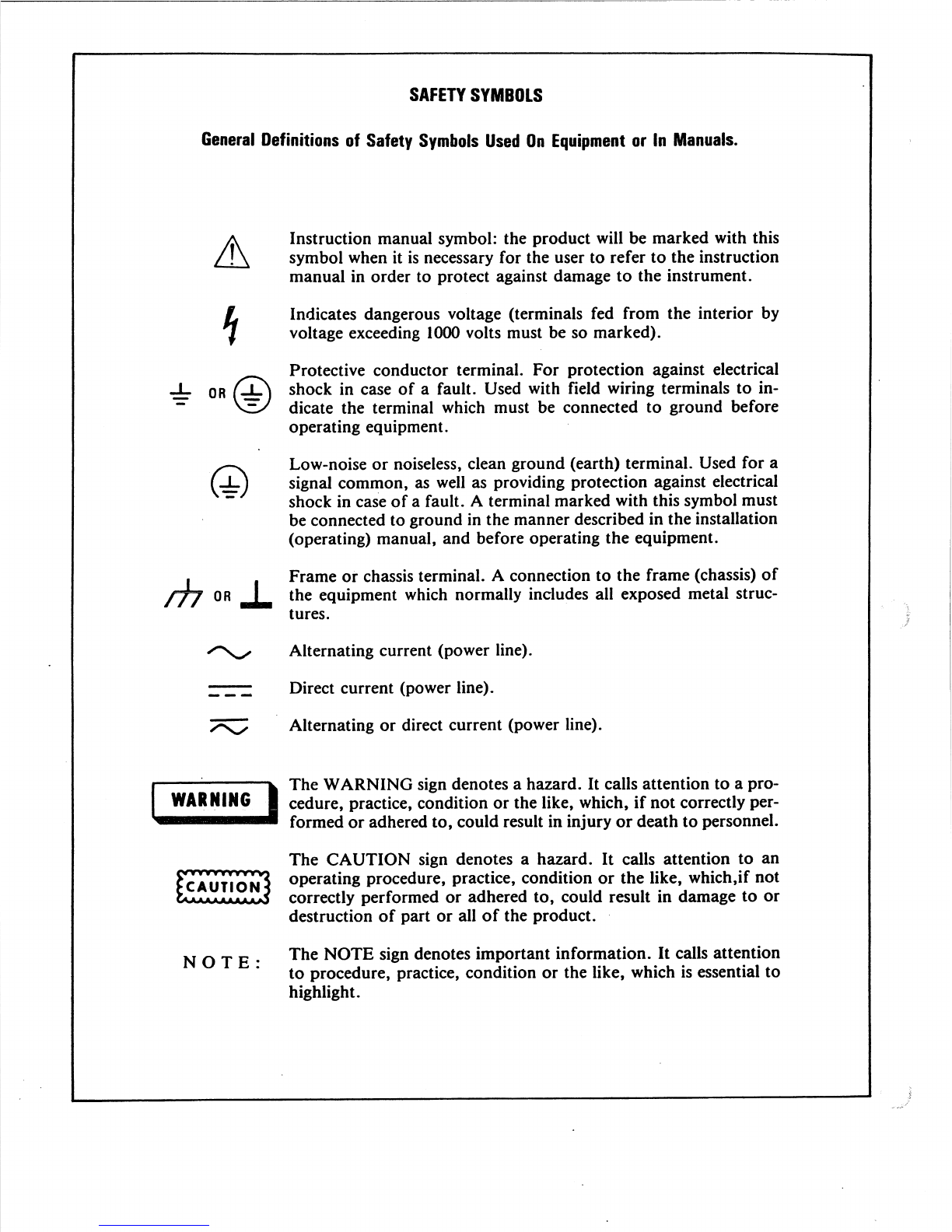 SAFETY SYMBOLS

General Definitions of Safety Symbols Used On Equipment or In Manuals.

Instruction manual symbol: the product will be marked with this symbol when it is necessary for the user to refer to the instruction manual in order to protect against damage to the instrument.

Indicates dangerous voltage (terminals fed from the interior by voltage exceeding 1000 volts must be so marked).

OR

Protective conductor terminal. For protection against electrical shock in case of a fault. Used with field wiring terminals to indicate the terminal which must be connected to ground before operating equipment.

Low-noise or noiseless, clean ground (earth) terminal. Used for a signal common, as well as providing protection against electrical shock in case of a fault. A terminal marked with this symbol must be connected to ground in the manner described in the installation (operating) manual, and before operating the equipment.

OR

Frame or chassis terminal. A connection to the frame (chassis) of the equipment which normally includes all exposed metal structures.

Alternating current (power line).

Direct current (power line).

Alternating or direct current (power line).

WARNING

The WARNING sign denotes a hazard. It calls attention to a procedure, practice, condition or the like, which, if not correctly performed or adhered to, could result in injury or death to personnel.

CAUTION

The CAUTION sign denotes a hazard. It calls attention to an operating procedure, practice, condition or the like, which,if not correctly performed or adhered to, could result in damage to or destruction of part or all of the product.

NOTE:

The NOTE sign denotes important information. It calls attention to procedure, practice, condition or the like, which is essential to highlight.